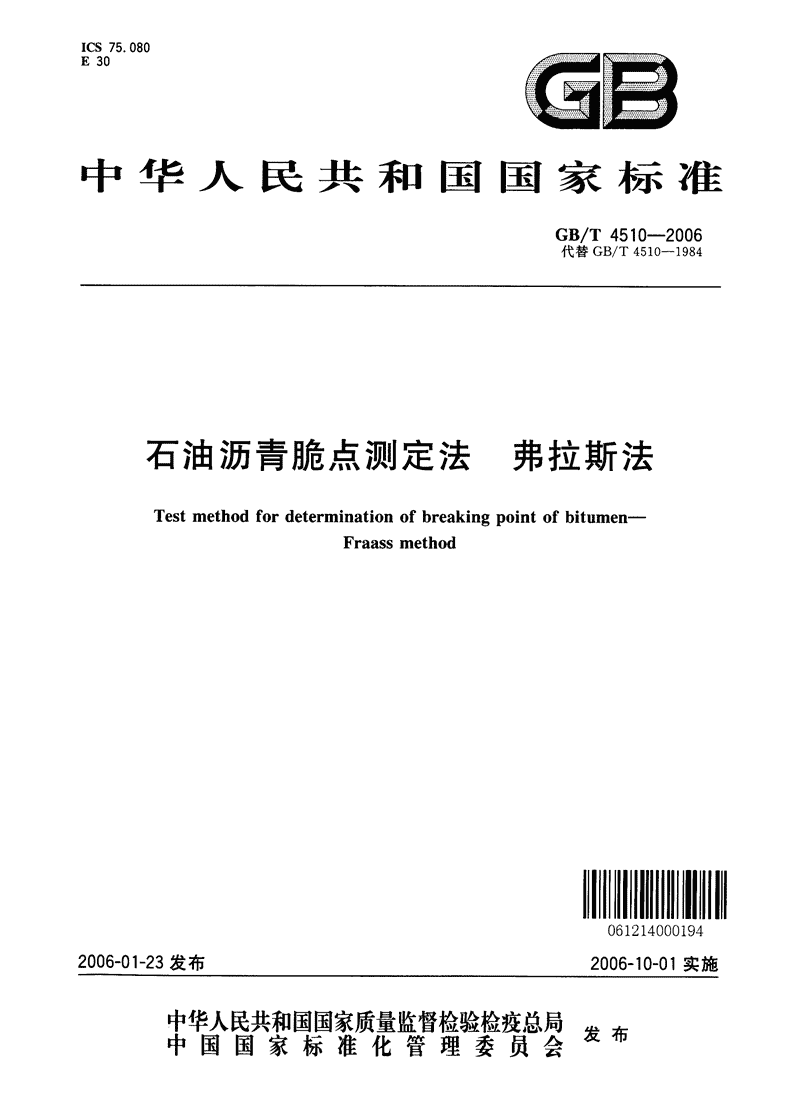 ICS 75.080
E 30

GB

中华人民共和国国家标准

GB/T 4510—2006
代替 GB/T 4510—1984

石油沥青脆点测定法 弗拉斯法

Test method for determination of breaking point of bitumen—Fraass method

061214000194

2006-01-23 发布

2006-10-01 实施

中华人民共和国国家质量监督检验检疫总局
中国国家标准化管理委员会
发布